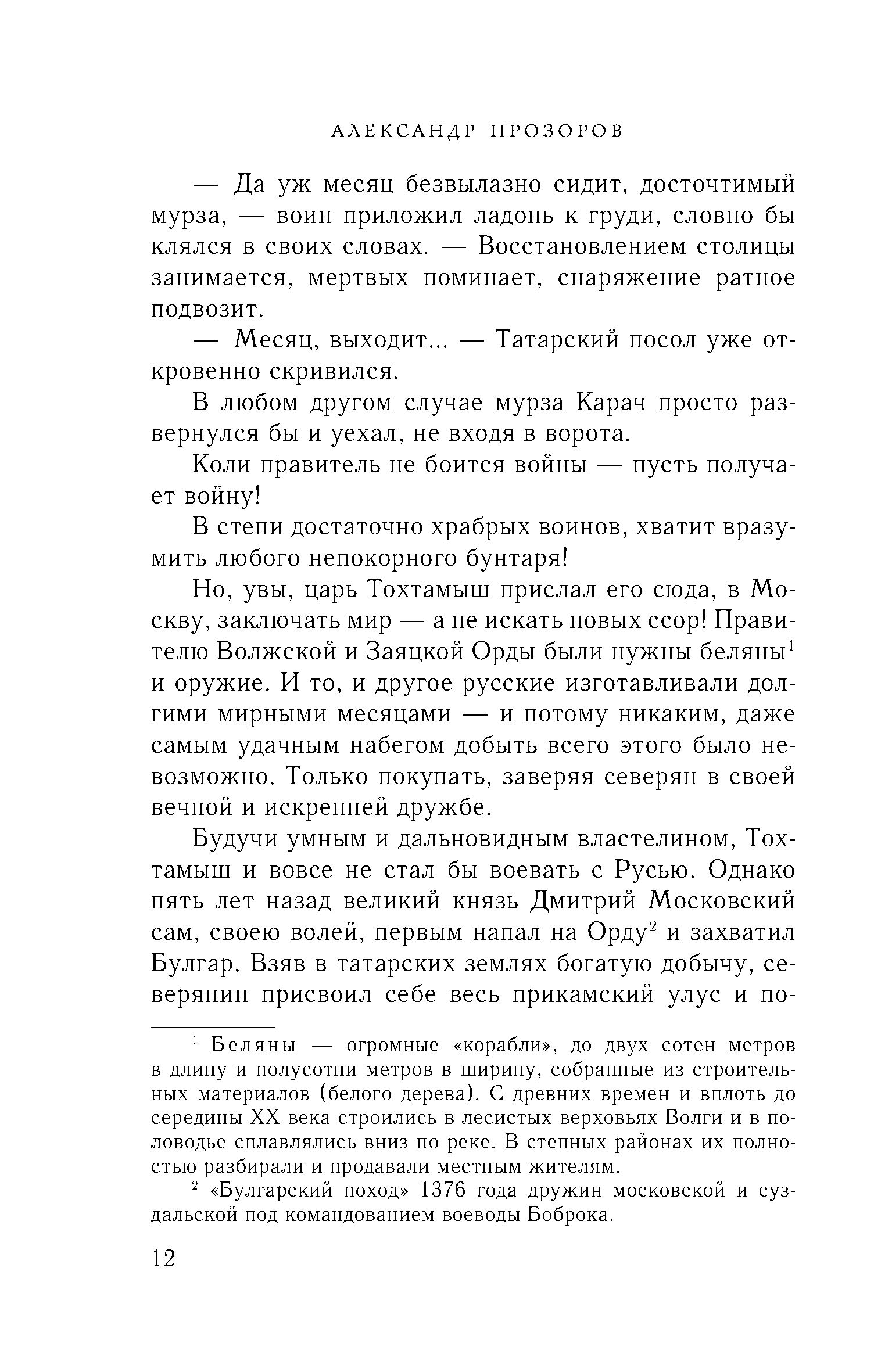 АЛЕКСАНДР ПРОЗОРОВ

— Да уж месяц безвылазно сидит, досточтимый мурза, — воин приложил ладонь к груди, словно бы клялся в своих словах. — Восстановлением столицы занимается, мертвых поминает, снаряжение ратное подвозит.

— Месяц, выходит... — Татарский посол уже откровенно скривился.

В любом другом случае мурза Карач просто развернулся бы и уехал, не входя в ворота.

Коли правитель не боится войны — пусть получает войну!

В степи достаточно храбрых воинов, хватит вразумить любого непокорного бунтаря!

Но, увы, царь Тохтамыш прислал его сюда, в Москву, заключать мир — а не искать новых ссор! Правителю Волжской и Заяцкой Орды были нужны беляны$^1$ и оружие. И то, и другое русские изготавливали долгими мирными месяцами — и потому никаким, даже самым удачным набегом добыть всего этого было невозможно. Только покупать, заверяя северян в своей вечной и искренней дружбе.

Будучи умным и дальновидным властелином, Тохтамыш и вовсе не стал бы воевать с Русью. Однако пять лет назад великий князь Дмитрий Московский сам, своею волей, первым напал на Орду$^2$ и захватил Булгар. Взяв в татарских землях богатую добычу, северянин присвоил себе весь прикамский улус и по-

$^1$ Беляны — огромные «корабли», до двух сотен метров в длину и полусотни метров в ширину, собранные из строительных материалов (белого дерева). С древних времен и вплоть до середины XX века строились в лесистых верховьях Волги и в половодье сплавлялись вниз по реке. В степных районах их полностью разбирали и продавали местным жителям.

$^2$ «Булгарский поход» 1376 года дружин московской и суздальской под командованием воеводы Боброка.

12